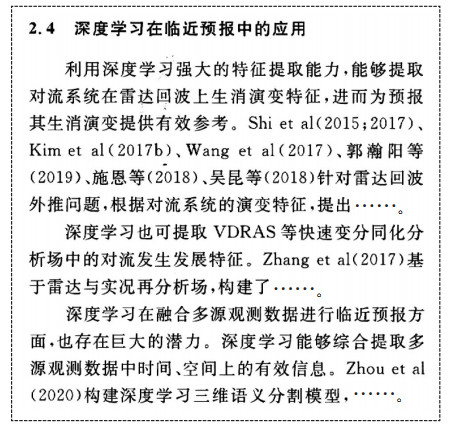 2.4 深度学习在临近预报中的应用

利用深度学习强大的特征提取能力,能够提取对流系统在雷达回波上生消演变特征,进而为预报其生消演变提供有效参考。Shi et al(2015;2017)、Kim et al(2017b)、Wang et al(2017)、郭瀚阳等(2019)、施恩等(2018)、吴昆等(2018)针对雷达回波外推问题,根据对流系统的演变特征,提出……。

深度学习也可提取VDRAS等快速变分同化分析场中的对流发生发展特征。Zhang et al(2017)基于雷达与实况再分析场,构建了……。

深度学习在融合多源观测数据进行临近预报方面,也存在巨大的潜力。深度学习能够综合提取多源观测数据中时间、空间上的有效信息。Zhou et al(2020)构建深度学习三维语义分割模型,……。